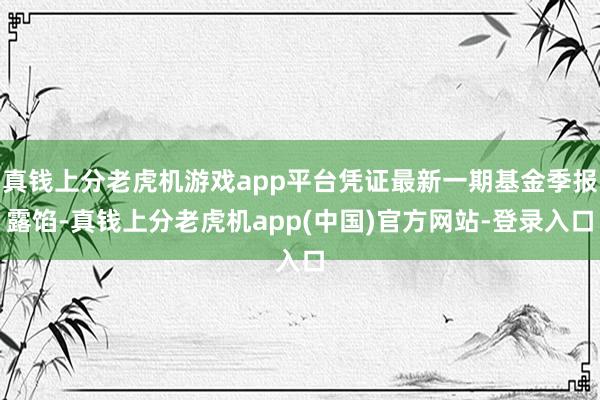 真钱上分老虎机游戏app平台凭证最新一期基金季报露馅-真钱上分老虎机app(中国)官方网站-登录入口入口